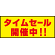 タイムセール
開催中!!